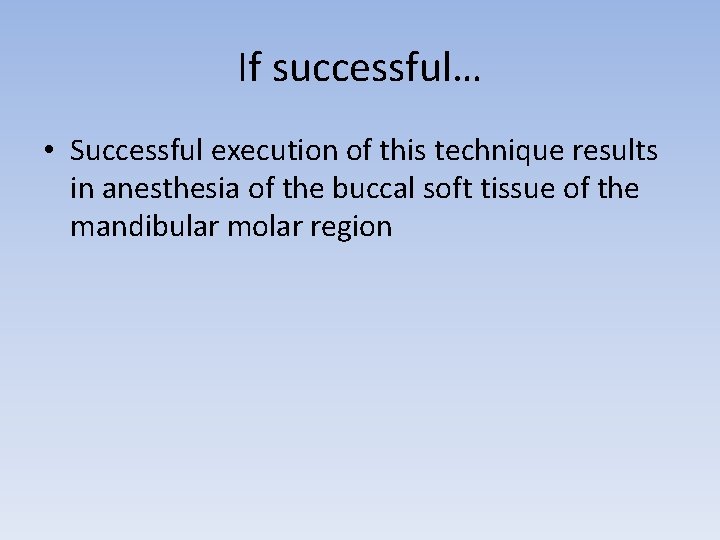 If successful…

• Successful execution of this technique results in anesthesia of the buccal soft tissue of the mandibular molar region